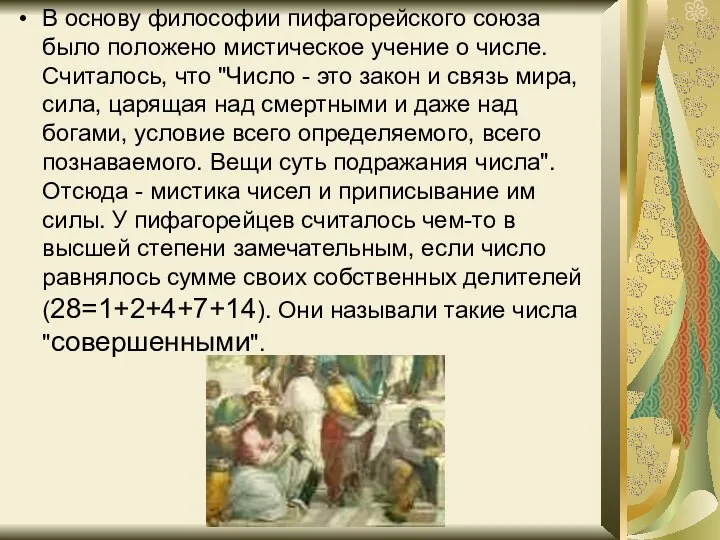 • В основу философии пифагорейского союза было положено мистическое учение о числе. Считалось, что "Число - это закон и связь мира, сила, царящая над смертными и даже над богами, условие всего определяемого, всего познаваемого. Вещи суть подражания числа". Отсюда - мистика чисел и приписывание им силы. У пифагорейцев считалось чем-то в высшей степени замечательным, если число равнялось сумме своих собственных делителей ($28=1+2+4+7+14$). Они называли такие числа "совершенными".